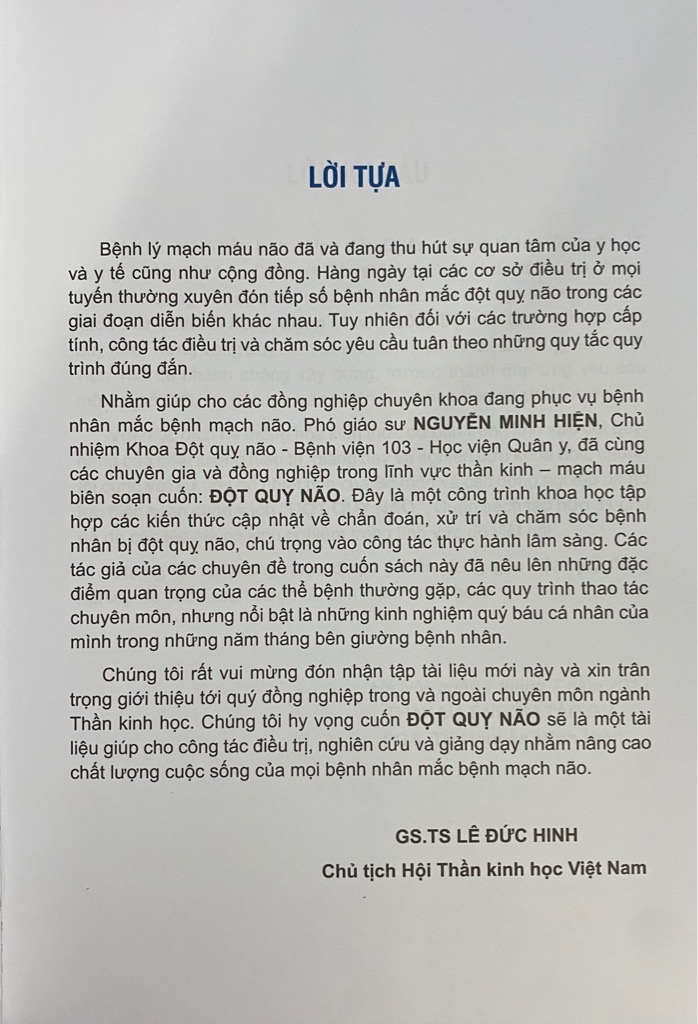 LỜI TỰA

Bệnh lý mạch máu não đã và đang thu hút sự quan tâm của y học và y tế cũng như cộng đồng. Hàng ngày tại các cơ sở điều trị ở mọi tuyến thường xuyên đón tiếp số bệnh nhân mắc đột quỵ não trong các giai đoạn diễn biến khác nhau. Tuy nhiên đối với các trường hợp cấp tính, công tác điều trị và chăm sóc yêu cầu tuân theo những quy tắc quy trình đúng đắn.

Nhằm giúp cho các đồng nghiệp chuyên khoa đang phục vụ bệnh nhân mắc bệnh mạch não. Phó giáo sư NGUYỄN MINH HIỆN, Chủ nhiệm Khoa Đột quỵ não - Bệnh viện 103 - Học viện Quân y, đã cùng các chuyên gia và đồng nghiệp trong lĩnh vực thần kinh – mạch máu biên soạn cuốn: ĐỘT QUỴ NÃO. Đây là một công trình khoa học tập hợp các kiến thức cập nhật về chẩn đoán, xử trí và chăm sóc bệnh nhân bị đột quỵ não, chú trọng vào công tác thực hành lâm sàng. Các tác giả của các chuyên đề trong cuốn sách này đã nêu lên những đặc điểm quan trọng của các thể bệnh thường gặp, các quy trình thao tác chuyên môn, nhưng nổi bật là những kinh nghiệm quý báu cá nhân của mình trong những năm tháng bên giường bệnh nhân.

Chúng tôi rất vui mừng đón nhận tập tài liệu mới này và xin trân trọng giới thiệu tới quý đồng nghiệp trong và ngoài chuyên môn ngành Thần kinh học. Chúng tôi hy vọng cuốn ĐỘT QUỴ NÃO sẽ là một tài liệu giúp cho công tác điều trị, nghiên cứu và giảng dạy nhằm nâng cao chất lượng cuộc sống của mọi bệnh nhân mắc bệnh mạch não.

GS.TS LÊ ĐỨC HINH

Chủ tịch Hội Thần kinh học Việt Nam